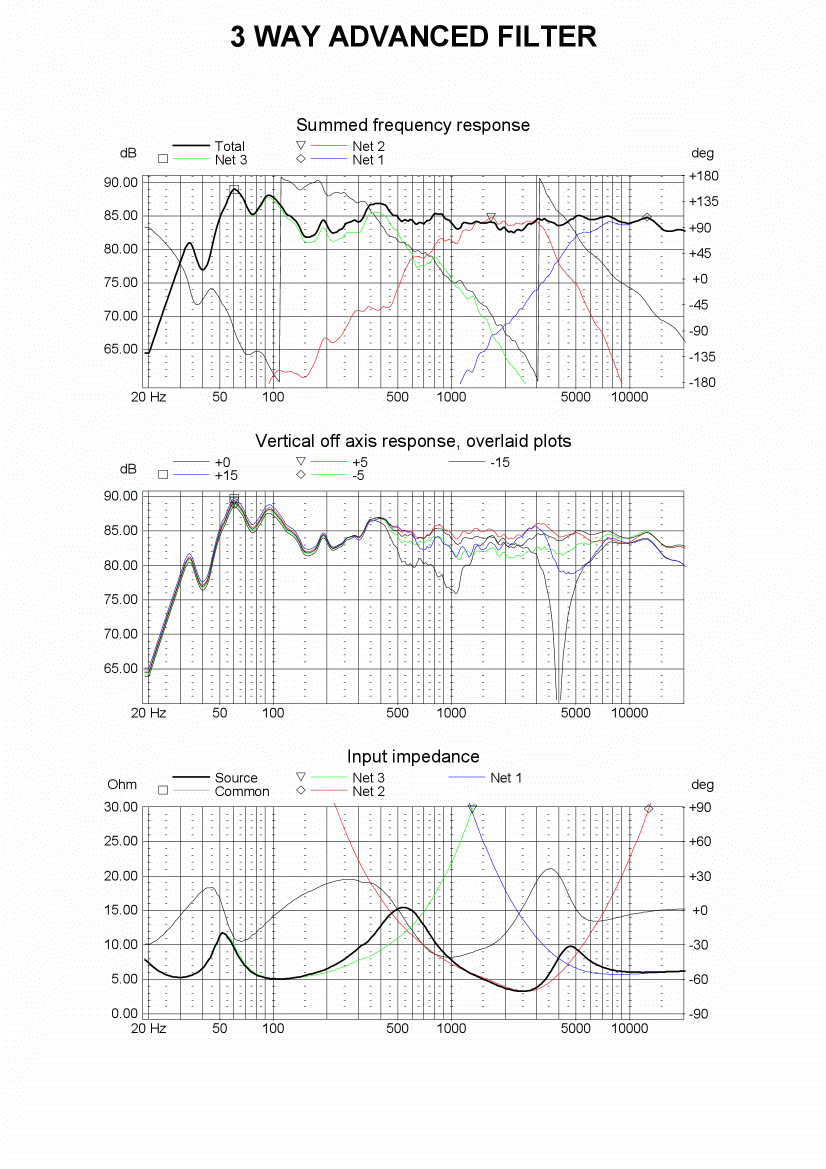 3 WAY ADVANCED FILTER

Summed frequency response

dB
Total
Net 3
Net 2
Net 1
deg

90.00
85.00
80.00
75.00
70.00
65.00

+180
+135
+90
+45
+0
-45
-90
-135
-180

20 Hz
50
100
500
1000
5000
10000

Vertical off axis response, overlaid plots

dB
+0
+15
+5
-5
-15

90.00
85.00
80.00
75.00
70.00
65.00

20 Hz
50
100
500
1000
5000
10000

Input impedance

Ohm
Source
Common
Net 3
Net 2
Net 1
deg

30.00
25.00
20.00
15.00
10.00
5.00
0.00

+90
+60
+30
+0
-30
-60
-90

20 Hz
50
100
500
1000
5000
10000